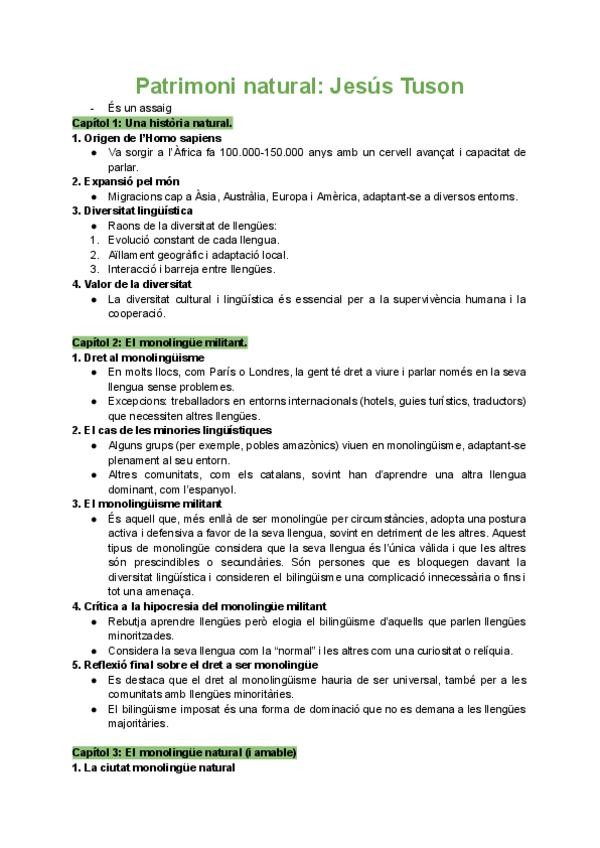 Patrimoni natural: Jesús Tuson

- És un assaig

Capítol 1: Una història natural.

1. Origen de l'Homo sapiens
● Va sorgir a l'Àfrica fa 100.000-150.000 anys amb un cervell avançat i capacitat de parlar.

2. Expansió pel món
● Migracions cap a Àsia, Austràlia, Europa i Amèrica, adaptant-se a diversos entorns.

3. Diversitat lingüística
● Raons de la diversitat de llengües:
1. Evolució constant de cada llengua.
2. Aïllament geogràfic i adaptació local.
3. Interacció i barreja entre llengües.

4. Valor de la diversitat
● La diversitat cultural i lingüística és essencial per a la supervivència humana i la cooperació.

Capítol 2: El monolingüe militant.

1. Dret al monolingüisme
● En molts llocs, com París o Londres, la gent té dret a viure i parlar només en la seva llengua sense problemes.
● Excepcions: treballadors en entorns internacionals (hotels, guies turístics, traductors) que necessiten altres llengües.

2. El cas de les minories lingüístiques
● Alguns grups (per exemple, pobles amazònics) viuen en monolingüisme, adaptant-se plenament al seu entorn.
● Altres comunitats, com els catalans, sovint han d'aprendre una altra llengua dominant, com l'espanyol.

3. El monolingüisme militant
● És aquell que, més enllà de ser monolingüe per circumstàncies, adopta una postura activa i defensiva a favor de la seva llengua, sovint en detriment de les altres. Aquest tipus de monolingüe considera que la seva llengua és l'única vàlida i que les altres són prescindibles o secundàries. Són persones que es bloquegen davant la diversitat lingüística i consideren el bilingüisme una complicació innecessària o fins i tot una amenaça.

4. Crítica a la hipocresia del monolingüe militant
● Rebutja aprendre llengües però elogia el bilingüisme d'aquells que parlen llengües minoritzades.
● Considera la seva llengua com la "normal" i les altres com una curiositat o relíquia.

5. Reflexió final sobre el dret a ser monolingüe
● Es destaca que el dret al monolingüisme hauria de ser universal, també per a les comunitats amb llengües minoritàries.
● El bilingüisme imposat és una forma de dominació que no es demana a les llengües majoritàries.

Capítol 3: El monolingüe natural (i amable)

1. La ciutat monolingüe natural